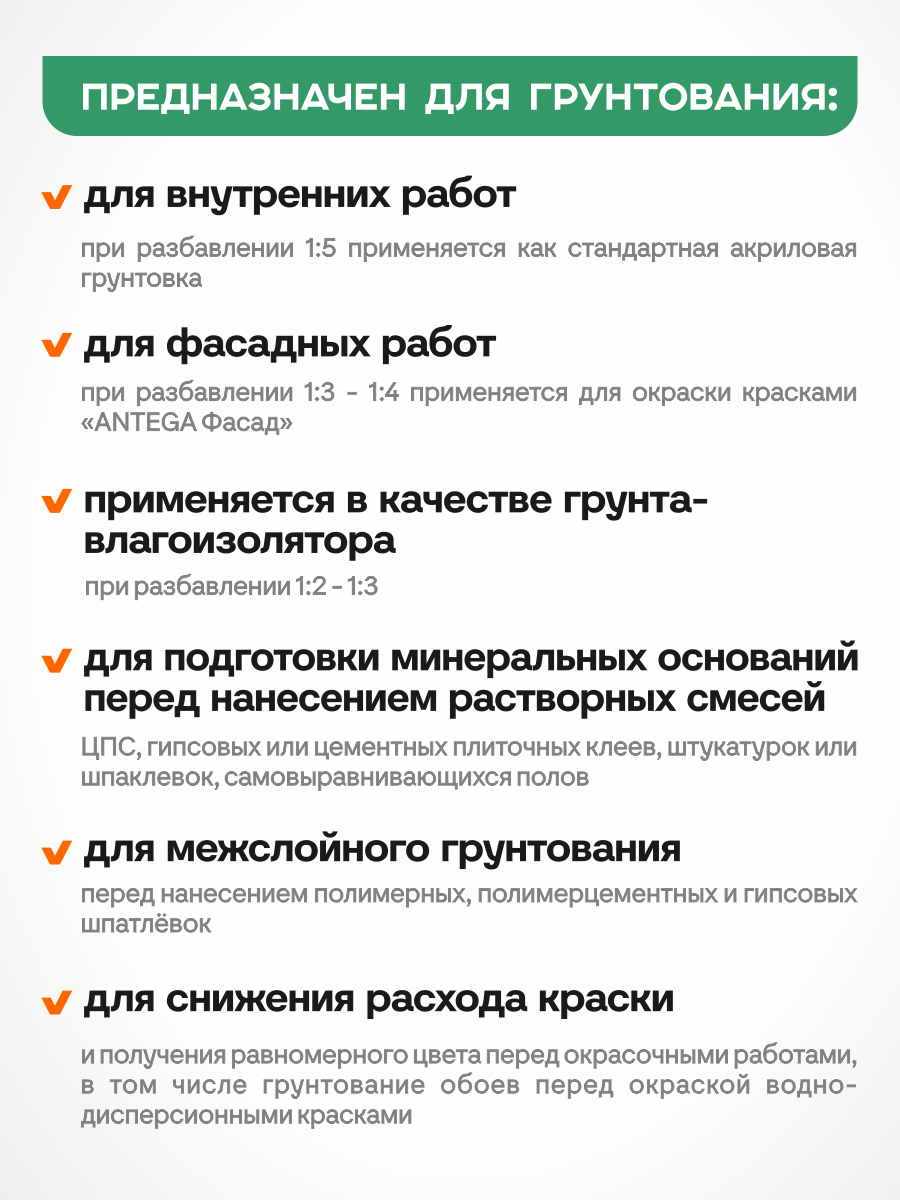 ПРЕДНАЗНАЧЕН ДЛЯ ГРУНТОВАНИЯ:

для внутренних работ

при разбавлении 1:5 применяется как стандартная акриловая грунтовка

для фасадных работ

при разбавлении 1:3 - 1:4 применяется для окраски красками «ANTEGA Фасад»

применяется в качестве грунта-влагоизолятора

при разбавлении 1:2 - 1:3

для подготовки минеральных оснований перед нанесением растворных смесей

ЦПС, гипсовых или цементных плиточных клеев, штукатурок или шпаклевок, самовыравнивающихся полов

для межслойного грунтования

перед нанесением полимерных, полимерцементных и гипсовых шпатлёвок

для снижения расхода краски

и получения равномерного цвета перед окрасочными работами, в том числе грунтование обоев перед окраской водно-дисперсионными красками